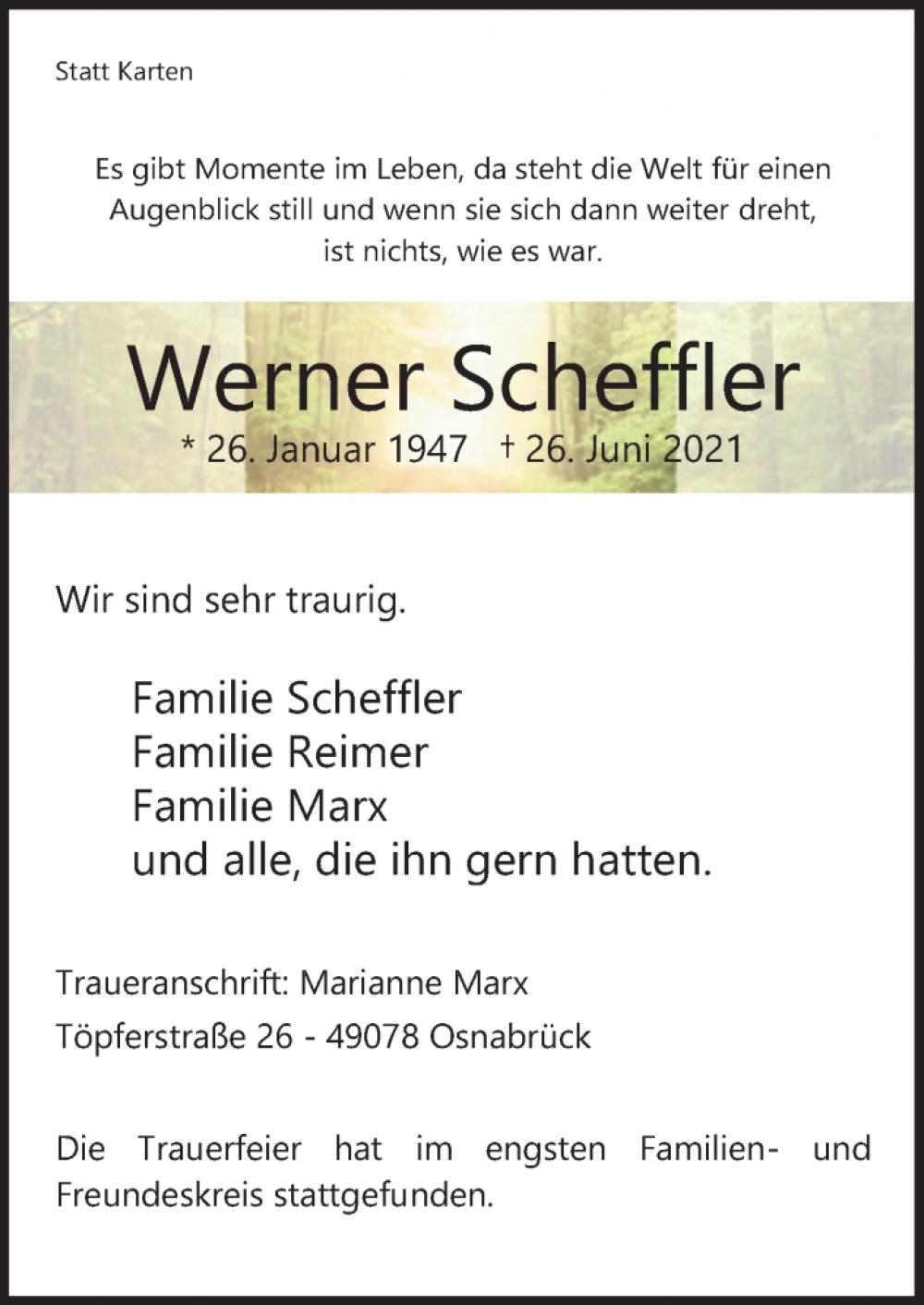 Statt Karten

Es gibt Momente im Leben, da steht die Welt für einen Augenblick still und wenn sie sich dann weiter dreht, ist nichts, wie es war.

Werner Scheffler

* 26. Januar 1947 † 26. Juni 2021

Wir sind sehr traurig.

Familie Scheffler
Familie Reimer
Familie Marx
und alle, die ihn gern hatten.

Traueranschrift: Marianne Marx
Töpferstraße 26 - 49078 Osnabrück

Die Trauerfeier hat im engsten Familien- und Freundeskreis stattgefunden.